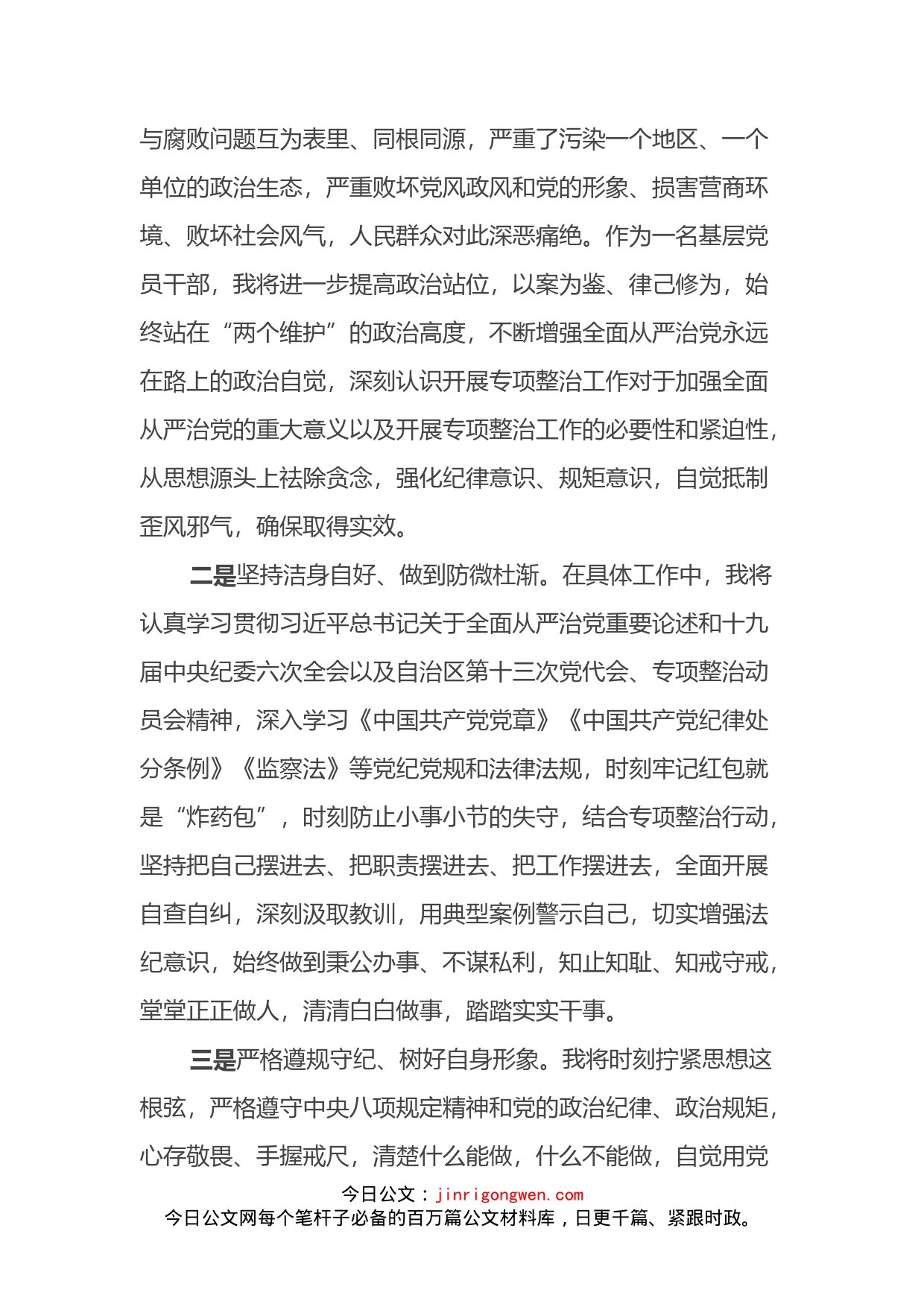 与腐败问题互为表里、同根同源，严重了污染一个地区、一个单位的政治生态，严重败坏党风政风和党的形象、损害营商环境、败坏社会风气，人民群众对此深恶痛绝。作为一名基层党员干部，我将进一步提高政治站位，以案为鉴、律己修为，始终站在“两个维护”的政治高度，不断增强全面从严治党永远在路上的政治自觉，深刻认识开展专项整治工作对于加强全面从严治党的重大意义以及开展专项整治工作的必要性和紧迫性，从思想源头上祛除贪念，强化纪律意识、规矩意识，自觉抵制歪风邪气，确保取得实效。

二是坚持洁身自好、做到防微杜渐。在具体工作中，我将认真学习贯彻习近平总书记关于全面从严治党重要论述和十九届中央纪委六次全会以及自治区第十三次党代会、专项整治动员会精神，深入学习《中国共产党党章》《中国共产党纪律处分条例》《监察法》等党纪党规和法律法规，时刻牢记红包就是“炸药包”，时刻防止小事小节的失守，结合专项整治行动，坚持把自己摆进去、把职责摆进去、把工作摆进去，全面开展自查自纠，深刻汲取教训，用典型案例警示自己，切实增强法纪意识，始终做到秉公办事、不谋私利，知止知耻、知戒守戒，堂堂正正做人，清清白白做事，踏踏实实干事。

三是严格遵规守纪、树好自身形象。我将时刻拧紧思想这根弦，严格遵守中央八项规定精神和党的政治纪律、政治规矩，心存敬畏、手握戒尺，清楚什么能做，什么不能做，自觉用党

今日公文：jinrigongwen.com
今日公文网每个笔杆子必备的百万篇公文材料库，日更千篇、紧跟时政。